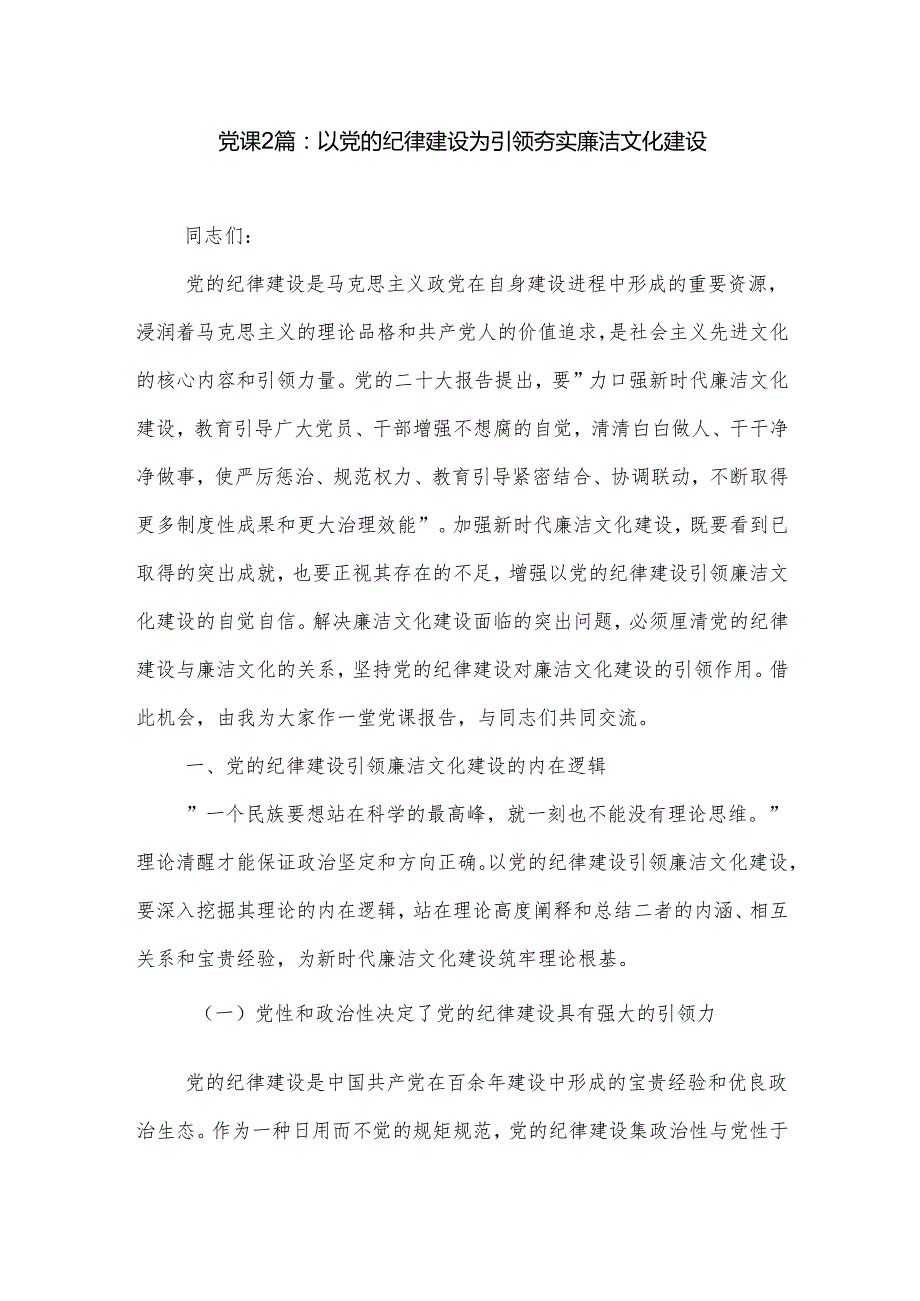 党课2篇：以党的纪律建设为引领夯实廉洁文化建设

同志们：

党的纪律建设是马克思主义政党在自身建设进程中形成的重要资源，浸润着马克思主义的理论品格和共产党人的价值追求，是社会主义先进文化的核心内容和引领力量。党的二十大报告提出，要”力口强新时代廉洁文化建设，教育引导广大党员、干部增强不想腐的自觉，清清白白做人、干干净净做事，使严厉惩治、规范权力、教育引导紧密结合、协调联动，不断取得更多制度性成果和更大治理效能”。加强新时代廉洁文化建设，既要看到已取得的突出成就，也要正视其存在的不足，增强以党的纪律建设引领廉洁文化建设的自觉自信。解决廉洁文化建设面临的突出问题，必须厘清党的纪律建设与廉洁文化的关系，坚持党的纪律建设对廉洁文化建设的引领作用。借此机会，由我为大家作一堂党课报告，与同志们共同交流。

一、党的纪律建设引领廉洁文化建设的内在逻辑

”一个民族要想站在科学的最高峰，就一刻也不能没有理论思维。”理论清醒才能保证政治坚定和方向正确。以党的纪律建设引领廉洁文化建设，要深入挖掘其理论的内在逻辑，站在理论高度阐释和总结二者的内涵、相互关系和宝贵经验，为新时代廉洁文化建设筑牢理论根基。

（一）党性和政治性决定了党的纪律建设具有强大的引领力

党的纪律建设是中国共产党在百余年建设中形成的宝贵经验和优良政治生态。作为一种日用而不觉的规矩规范，党的纪律建设集政治性与党性于